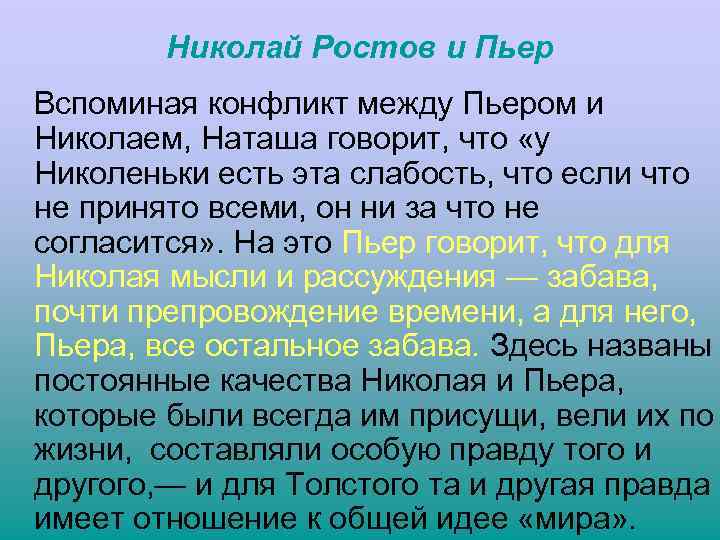 Николай Ростов и Пьер

Вспоминая конфликт между Пьером и Николаем, Наташа говорит, что «у Николеньки есть эта слабость, что если что не принято всеми, он ни за что не согласится». На это Пьер говорит, что для Николая мысли и рассуждения — забава, почти препровождение времени, а для него, Пьера, все остальное забава. Здесь названы постоянные качества Николая и Пьера, которые были всегда им присущи, вели их по жизни, составляли особую правду того и другого,— и для Толстого та и другая правда имеет отношение к общей идее «мира».